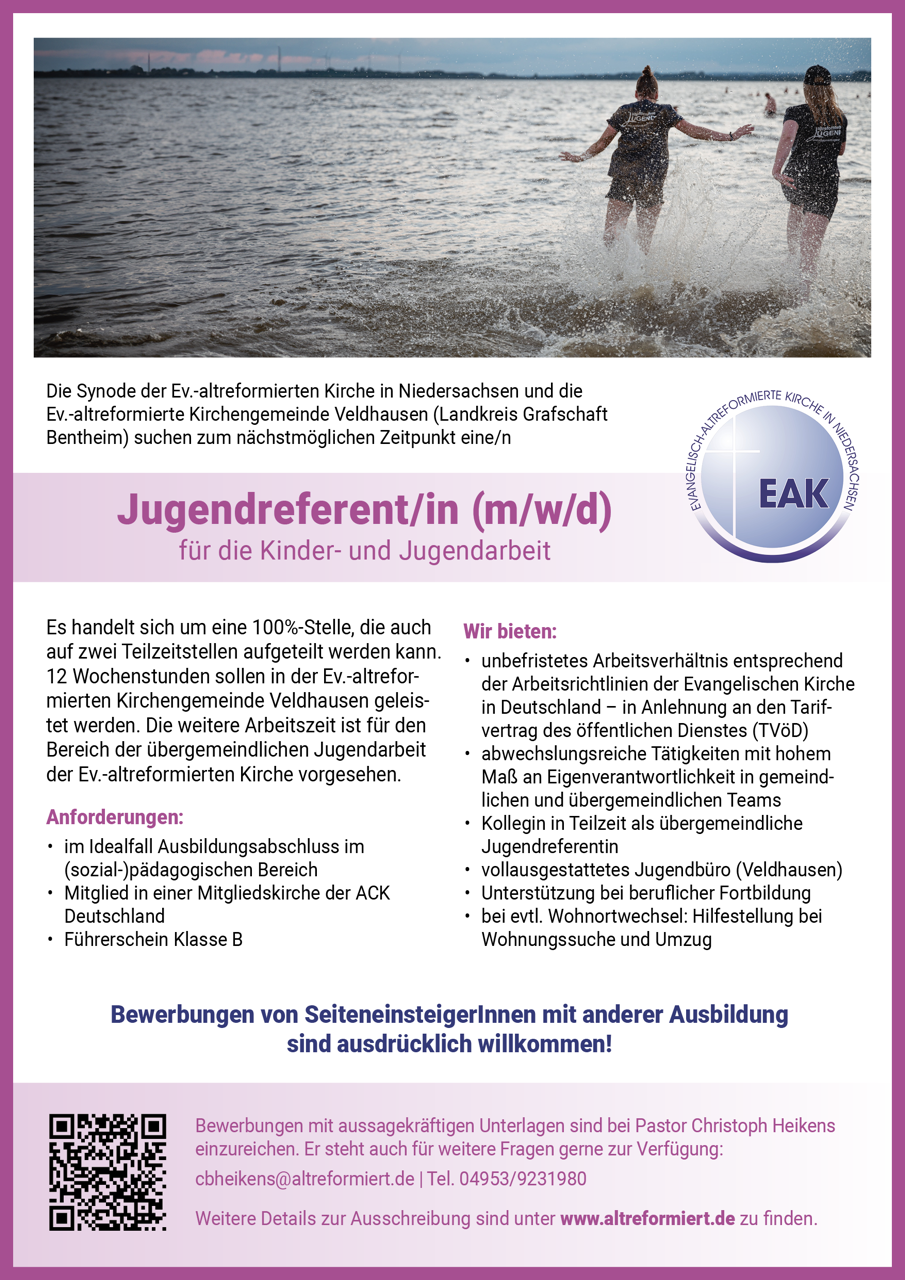 Die Synode der Ev.-altreformierten Kirche in Niedersachsen und die Ev.-altreformierte Kirchengemeinde Veldhausen (Landkreis Grafschaft Bentheim) suchen zum nächstmöglichen Zeitpunkt eine/n

EVANGELISCH-ALTREFORMIERTE KIRCHE IN NIEDERSACHSEN
EAK

Jugendreferent/in (m/w/d)
für die Kinder- und Jugendarbeit

Es handelt sich um eine 100%-Stelle, die auch auf zwei Teilzeitstellen aufgeteilt werden kann. 12 Wochenstunden sollen in der Ev.-altreformierten Kirchengemeinde Veldhausen geleistet werden. Die weitere Arbeitszeit ist für den Bereich der übergemeindlichen Jugendarbeit der Ev.-altreformierten Kirche vorgesehen.

Anforderungen:
• im Idealfall Ausbildungsabschluss im (sozial-)pädagogischen Bereich
• Mitglied in einer Mitgliedskirche der ACK Deutschland
• Führerschein Klasse B

Wir bieten:
• unbefristetes Arbeitsverhältnis entsprechend der Arbeitsrichtlinien der Evangelischen Kirche in Deutschland – in Anlehnung an den Tarifvertrag des öffentlichen Dienstes (TVöD)
• abwechslungsreiche Tätigkeiten mit hohem Maß an Eigenverantwortlichkeit in gemeindlichen und übergemeindlichen Teams
• Kollegin in Teilzeit als übergemeindliche Jugendreferentin
• vollausgestattetes Jugendbüro (Veldhausen)
• Unterstützung bei beruflicher Fortbildung
• bei evtl. Wohnortwechsel: Hilfestellung bei Wohnungssuche und Umzug

Bewerbungen von SeiteneinsteigerInnen mit anderer Ausbildung sind ausdrücklich willkommen!

Bewerbungen mit aussagekräftigen Unterlagen sind bei Pastor Christoph Heikens einzureichen. Er steht auch für weitere Fragen gerne zur Verfügung:
cbheikens@altreformiert.de | Tel. 04953/9231980

Weitere Details zur Ausschreibung sind unter www.altreformiert.de zu finden.